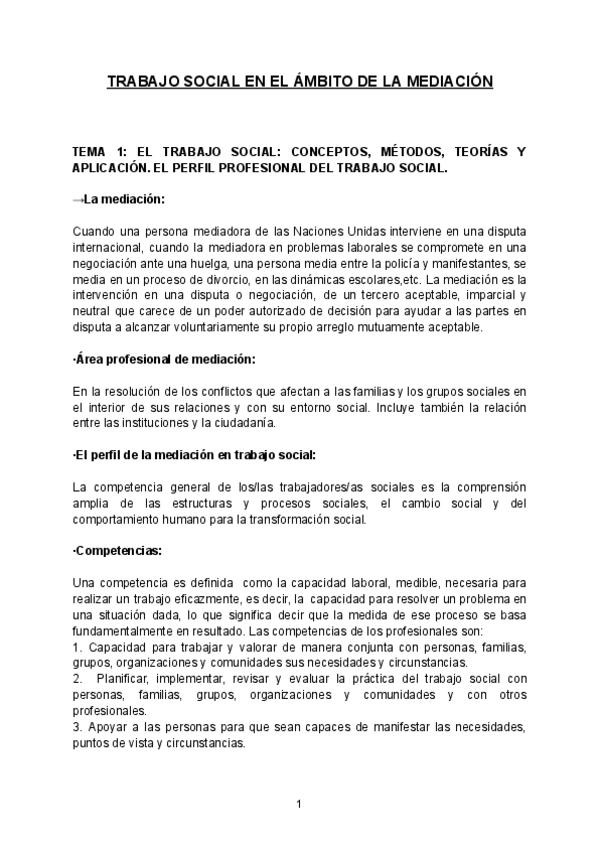 TRABAJO SOCIAL EN EL ÁMBITO DE LA MEDIACIÓN

TEMA 1: EL TRABAJO SOCIAL: CONCEPTOS, MÉTODOS, TEORÍAS Y APLICACIÓN. EL PERFIL PROFESIONAL DEL TRABAJO SOCIAL.

→La mediación:

Cuando una persona mediadora de las Naciones Unidas interviene en una disputa internacional, cuando la mediadora en problemas laborales se compromete en una negociación ante una huelga, una persona media entre la policía y manifestantes, se media en un proceso de divorcio, en las dinámicas escolares,etc. La mediación es la intervención en una disputa o negociación, de un tercero aceptable, imparcial y neutral que carece de un poder autorizado de decisión para ayudar a las partes en disputa a alcanzar voluntariamente su propio arreglo mutuamente aceptable.

·Área profesional de mediación:

En la resolución de los conflictos que afectan a las familias y los grupos sociales en el interior de sus relaciones y con su entorno social. Incluye también la relación entre las instituciones y la ciudadanía.

·El perfil de la mediación en trabajo social:

La competencia general de los/las trabajadores/as sociales es la comprensión amplia de las estructuras y procesos sociales, el cambio social y del comportamiento humano para la transformación social.

·Competencias:

Una competencia es definida como la capacidad laboral, medible, necesaria para realizar un trabajo eficazmente, es decir, la capacidad para resolver un problema en una situación dada, lo que significa decir que la medida de ese proceso se basa fundamentalmente en resultado. Las competencias de los profesionales son:
1. Capacidad para trabajar y valorar de manera conjunta con personas, familias, grupos, organizaciones y comunidades sus necesidades y circunstancias.
2. Planificar, implementar, revisar y evaluar la práctica del trabajo social con personas, familias, grupos, organizaciones y comunidades y con otros profesionales.
3. Apoyar a las personas para que sean capaces de manifestar las necesidades, puntos de vista y circunstancias.

1